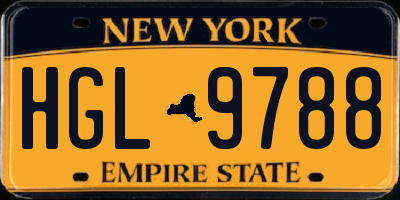 NEW YORK

HGL 9788

EMPIRE STATE